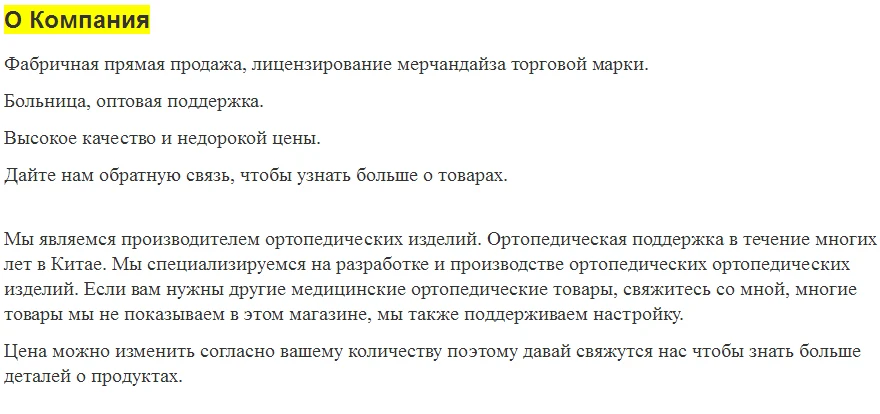 О Компания

Фабричная прямая продажа, лицензирование мерчандайза торговой марки.

Больница, оптовая поддержка.

Высокое качество и недорокой цены.

Дайте нам обратную связь, чтобы узнать больше о товарах.

Мы являемся производителем ортопедических изделий. Ортопедическая поддержка в течение многих лет в Китае. Мы специализируемся на разработке и производстве ортопедических ортопедических изделий. Если вам нужны другие медицинские ортопедические товары, свяжитесь со мной, многие товары мы не показываем в этом магазине, мы также поддерживаем настройку.

Цена можно изменить согласно вашему количеству поэтому давай свяжутся нас чтобы знать больше деталей о продуктах.